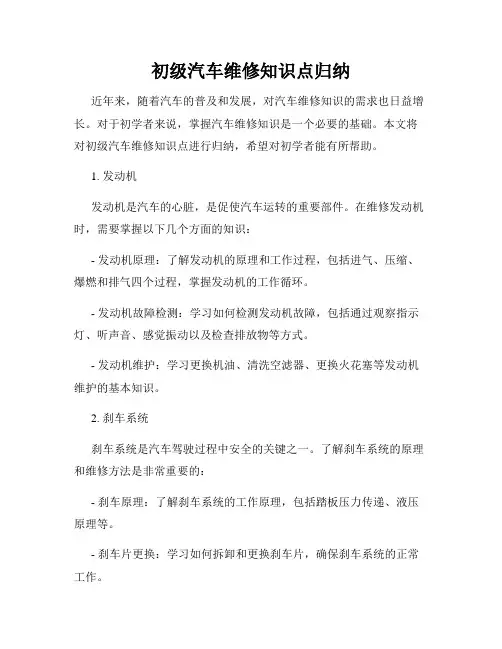 初级汽车维修知识点归纳

近年来，随着汽车的普及和发展，对汽车维修知识的需求也日益增长。对于初学者来说，掌握汽车维修知识是一个必要的基础。本文将对初级汽车维修知识点进行归纳，希望对初学者能有所帮助。

1. 发动机

发动机是汽车的心脏，是促使汽车运转的重要部件。在维修发动机时，需要掌握以下几个方面的知识：

- 发动机原理：了解发动机的原理和工作过程，包括进气、压缩、爆燃和排气四个过程，掌握发动机的工作循环。

- 发动机故障检测：学习如何检测发动机故障，包括通过观察指示灯、听声音、感觉振动以及检查排放物等方式。

- 发动机维护：学习更换机油、清洗空滤器、更换火花塞等发动机维护的基本知识。

2. 刹车系统

刹车系统是汽车驾驶过程中安全的关键之一。了解刹车系统的原理和维修方法是非常重要的：

- 刹车原理：了解刹车系统的工作原理，包括踏板压力传递、液压原理等。

- 刹车片更换：学习如何拆卸和更换刹车片，确保刹车系统的正常工作。